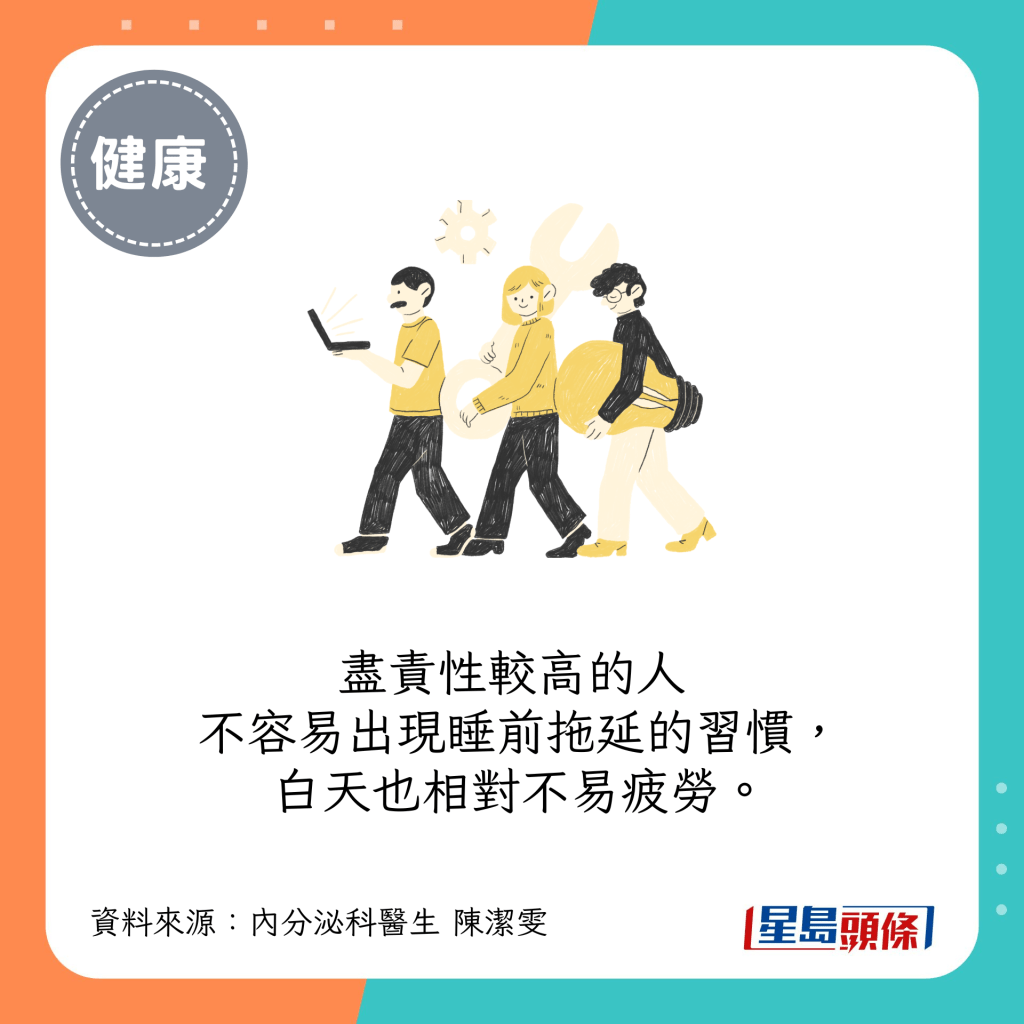 健康

盡責性較高的人
不容易出現睡前拖延的習慣，
白天也相對不易疲勞。

資料來源：內分泌科醫生 陳潔雯

星島頭條